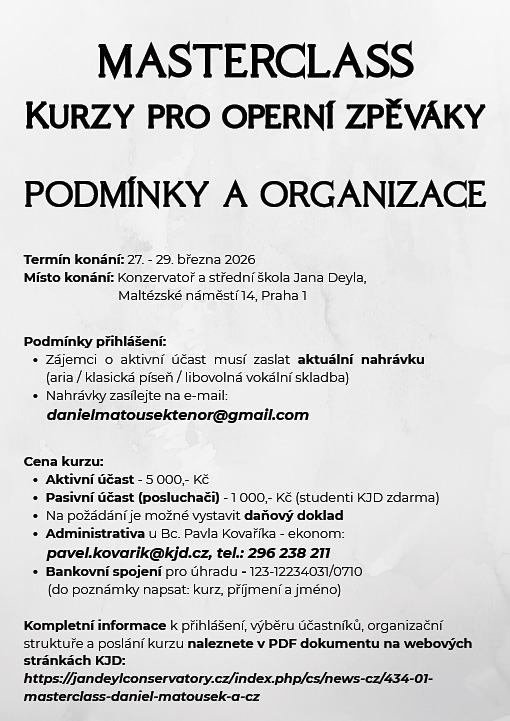 MASTERCLASS
KURZY PRO OPERNÍ ZPĚVÁKY

PODMÍNKY A ORGANIZACE

Termín konání: 27. - 29. března 2026
Místo konání: Konzervatoř a střední škola Jana Deyla, Maltézské náměstí 14, Praha 1

Podmínky přihlášení:
• Zájemci o aktivní účast musí zaslat aktuální nahrávku (aria / klasická píseň / libovolná vokální skladba)
• Nahrávky zasílejte na e-mail:
danielmatousektenor@gmail.com

Cena kurzu:
• Aktivní účast - 5 000,- Kč
• Pasivní účast (posluchači) - 1 000,- Kč (studenti KJD zdarma)
• Na požádání je možné vystavit daňový doklad
• Administrativa u Bc. Pavla Kovaříka - ekonom:
pavel.kovarik@kjd.cz, tel.: 296 238 211
• Bankovní spojení pro úhradu - 123-12234031/0710 (do poznámky napsat: kurz, příjmení a jméno)

Kompletní informace k přihlášení, výběru účastníků, organizační struktuře a poslání kurzu naleznete v PDF dokumentu na webových stránkách KJD:
https://jandeylconservatory.cz/index.php/cs/news-cz/434-01-masterclass-daniel-matousek-a-cz